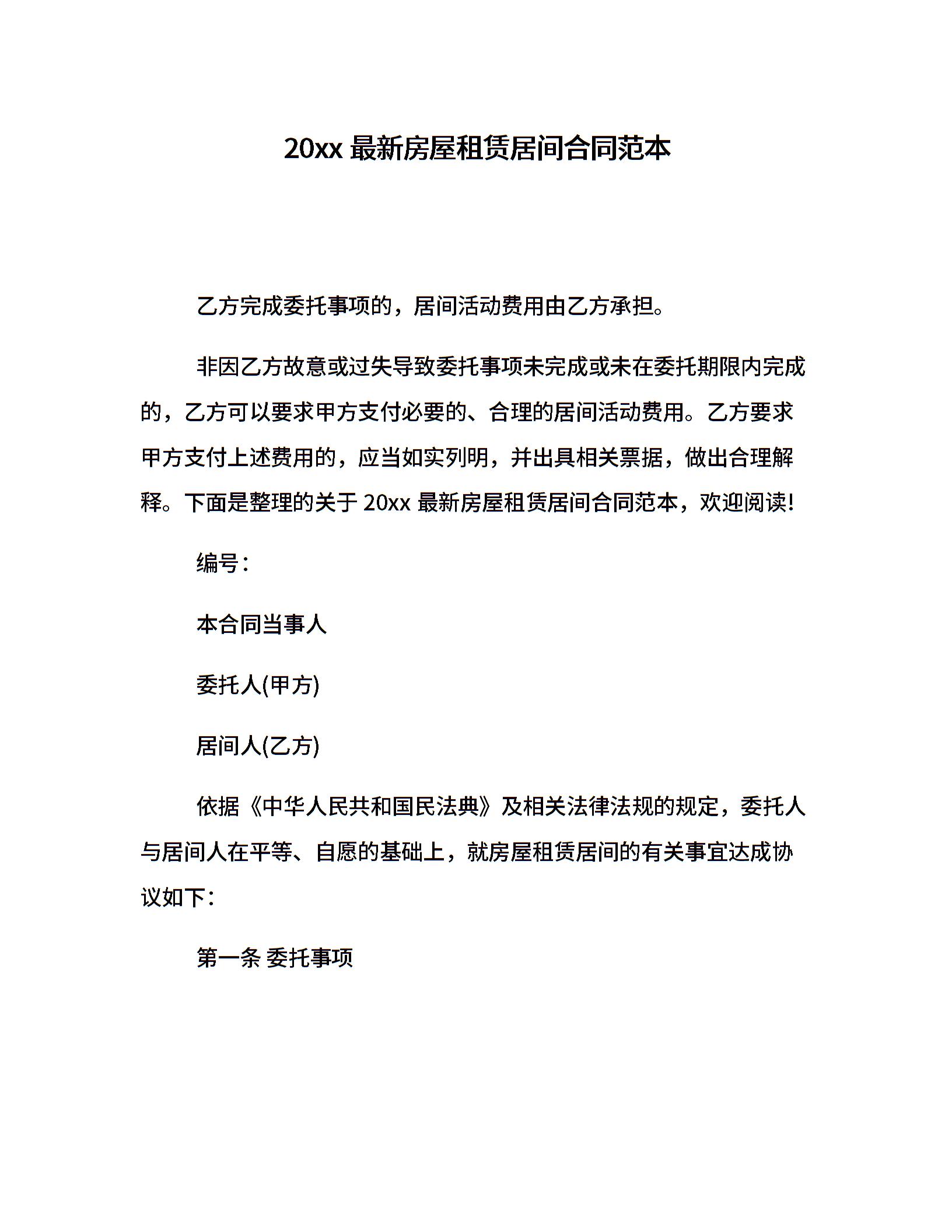 20xx 最新房屋租赁居间合同范本

乙方完成委托事项的，居间活动费用由乙方承担。

非因乙方故意或过失导致委托事项未完成或未在委托期限内完成的，乙方可以要求甲方支付必要的、合理的居间活动费用。乙方要求甲方支付上述费用的，应当如实列明，并出具相关票据，做出合理解释。下面是整理的关于 20xx 最新房屋租赁居间合同范本，欢迎阅读!

编号:

本合同当事人

委托人(甲方)

居间人(乙方)

依据《中华人民共和国民法典》及相关法律法规的规定，委托人与居间人在平等、自愿的基础上，就房屋租赁居间的有关事宜达成协议如下:

第一条 委托事项